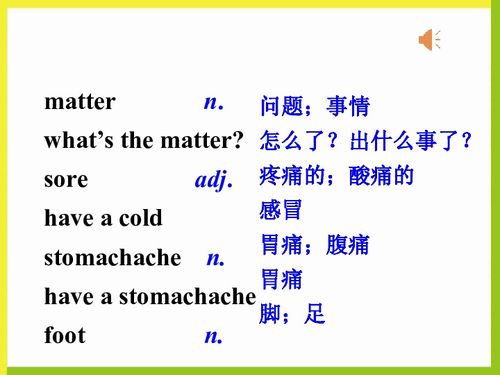 matter n. 问题；事情
what’s the matter? 怎么了？出什么事了？
sore adj. 疼痛的；酸痛的
have a cold 感冒
stomachache n. 胃痛；腹痛
have a stomachache 胃痛
foot n. 脚；足